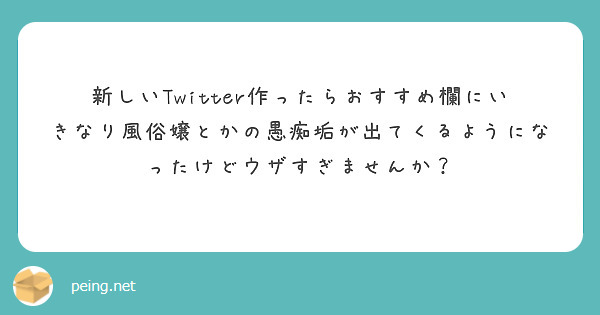 新しいTwitter作ったらおすすめ欄にいきなり風俗嬢とかの愚痴垢が出てくるようになったけどウザすぎませんか？

peing.net